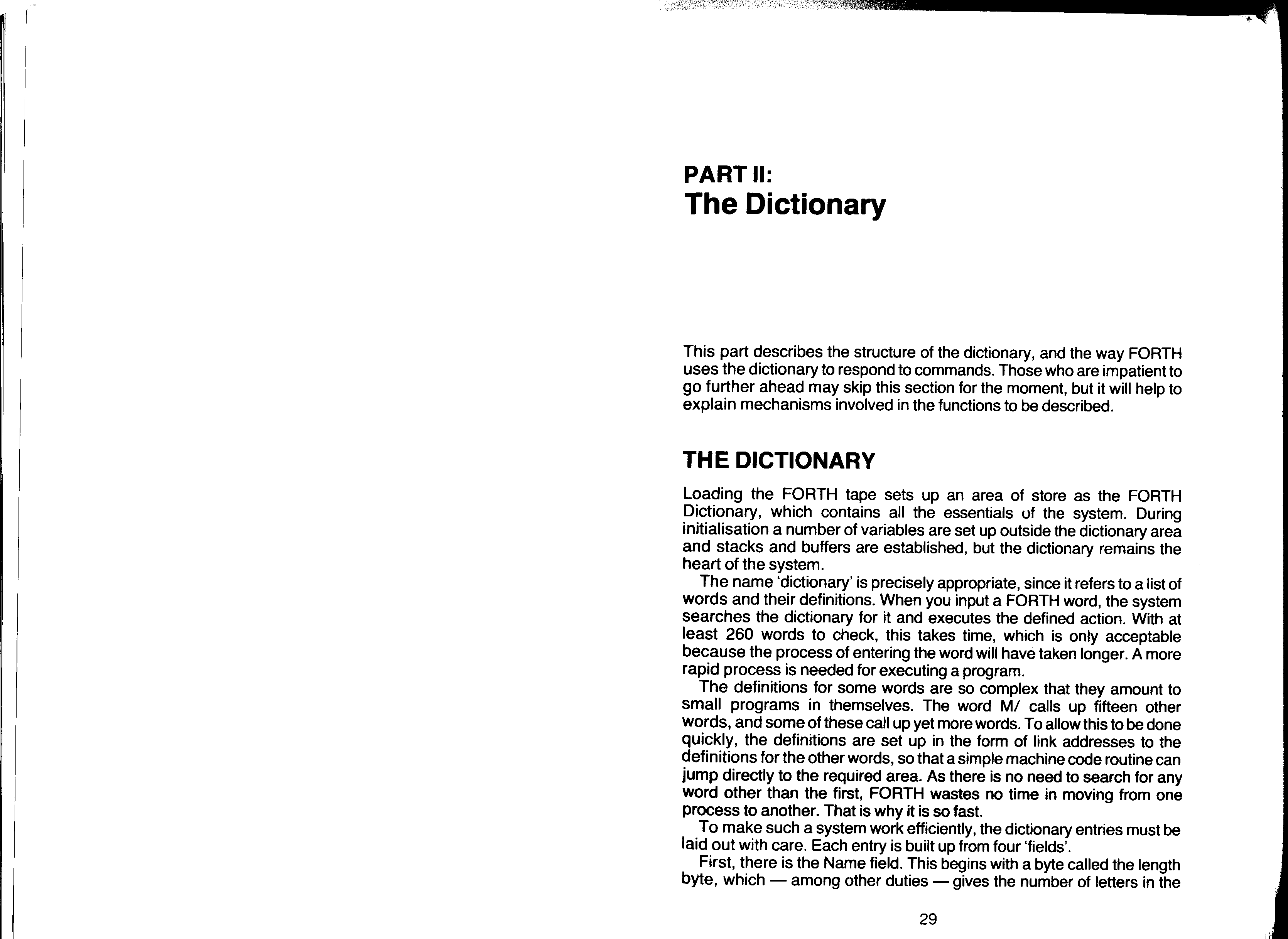 PART II:
The Dictionary

This part describes the structure of the dictionary, and the way FORTH uses the dictionary to respond to commands. Those who are impatient to go further ahead may skip this section for the moment, but it will help to explain mechanisms involved in the functions to be described.

THE DICTIONARY

Loading the FORTH tape sets up an area of store as the FORTH Dictionary, which contains all the essentials of the system. During initialisation a number of variables are set up outside the dictionary area and stacks and buffers are established, but the dictionary remains the heart of the system.

The name 'dictionary' is precisely appropriate, since it refers to a list of words and their definitions. When you input a FORTH word, the system searches the dictionary for it and executes the defined action. With at least 260 words to check, this takes time, which is only acceptable because the process of entering the word will have taken longer. A more rapid process is needed for executing a program.

The definitions for some words are so complex that they amount to small programs in themselves. The word M/ calls up fifteen other words, and some of these call up yet more words. To allow this to be done quickly, the definitions are set up in the form of link addresses to the definitions for the other words, so that a simple machine code routine can jump directly to the required area. As there is no need to search for any word other than the first, FORTH wastes no time in moving from one process to another. That is why it is so fast.

To make such a system work efficiently, the dictionary entries must be laid out with care. Each entry is built up from four 'fields'.

First, there is the Name field. This begins with a byte called the length byte, which — among other duties — gives the number of letters in the

29